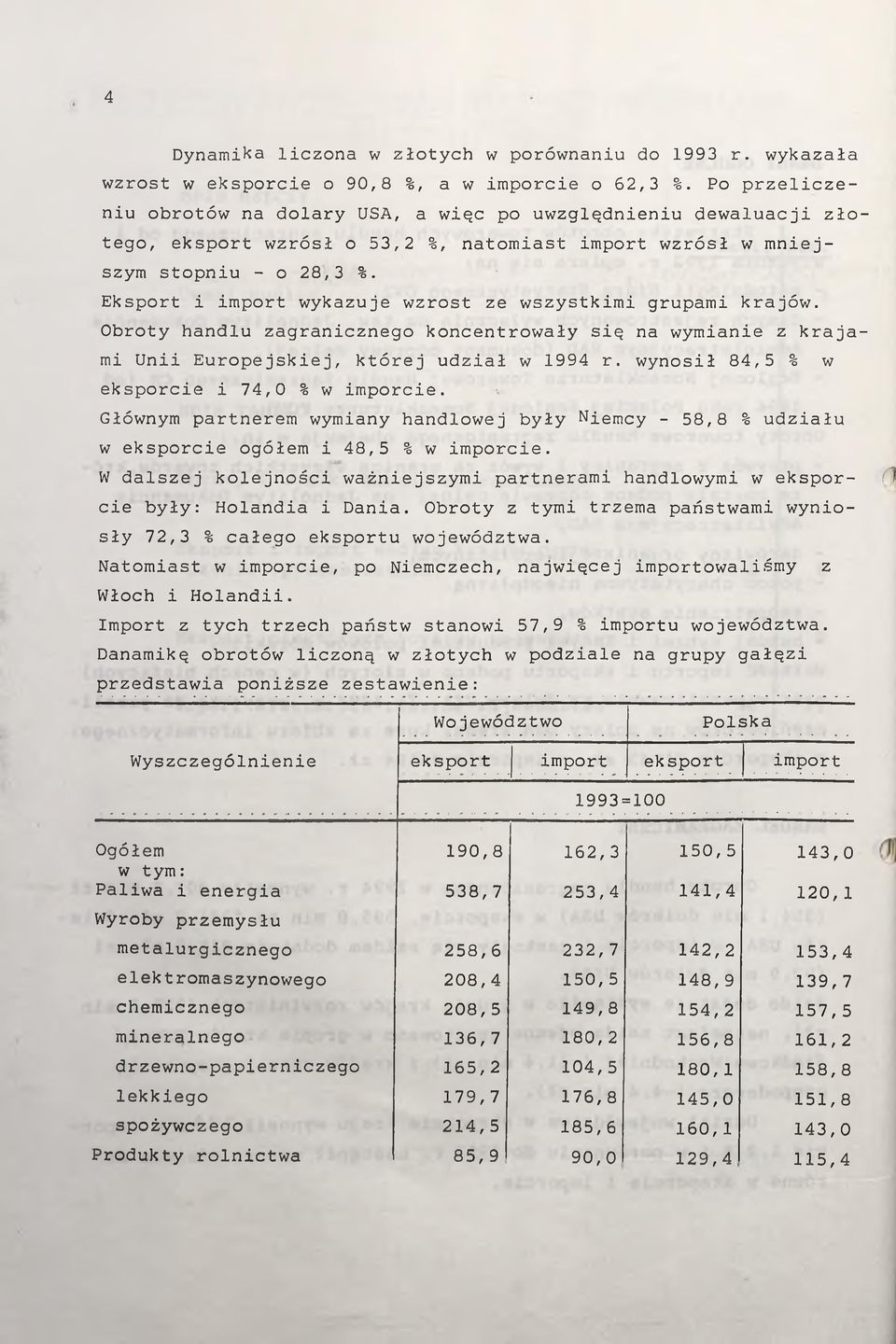 4

Dynamika liczona w złotych w porównaniu do 1993 r. wykazała wzrost w eksporcie o 90,8 %, a w imporcie o 62,3 %. Po przeliczeniu obrotów na dolary USA, a więc po uwzględnieniu dewaluacji złotego, eksport wzrósł o 53,2 %, natomiast import wzrósł w mniejszym stopniu - o 28,3 %.

Eksport i import wykazuje wzrost ze wszystkimi grupami krajów. Obroty handlu zagranicznego koncentrowały się na wymianie z krajami Unii Europejskiej, której udział w 1994 r. wynosił 84,5 % w eksporcie i 74,0 % w imporcie.

Głównym partnerem wymiany handlowej były Niemcy - 58,8 % udziału w eksporcie ogółem i 48,5 % w imporcie.

W dalszej kolejności ważniejszymi partnerami handlowymi w eksporcie były: Holandia i Dania. Obroty z tymi trzema państwami wyniosły 72,3 % całego eksportu województwa.

Natomiast w imporcie, po Niemczech, najwięcej importowaliśmy z Włoch i Holandii.

Import z tych trzech państw stanowi 57,9 % importu województwa.

Danamikę obrotów liczoną w złotych w podziale na grupy gałęzi przedstawia poniższe zestawienie:

| Wyszczególnienie | Województwo eksport | Województwo import | Polska eksport | Polska import |
|---|---|---|---|---|
| | 1993=100 | | | |
| Ogółem | 190,8 | 162,3 | 150,5 | 143,0 |
| w tym: | | | | |
| Paliwa i energia | 538,7 | 253,4 | 141,4 | 120,1 |
| Wyroby przemysłu | | | | |
| metalurgicznego | 258,6 | 232,7 | 142,2 | 153,4 |
| elektromaszynowego | 208,4 | 150,5 | 148,9 | 139,7 |
| chemicznego | 208,5 | 149,8 | 154,2 | 157,5 |
| mineralnego | 136,7 | 180,2 | 156,8 | 161,2 |
| drzewno-papierniczego | 165,2 | 104,5 | 180,1 | 158,8 |
| lekkiego | 179,7 | 176,8 | 145,0 | 151,8 |
| spożywczego | 214,5 | 185,6 | 160,1 | 143,0 |
| Produkty rolnictwa | 85,9 | 90,0 | 129,4 | 115,4 |